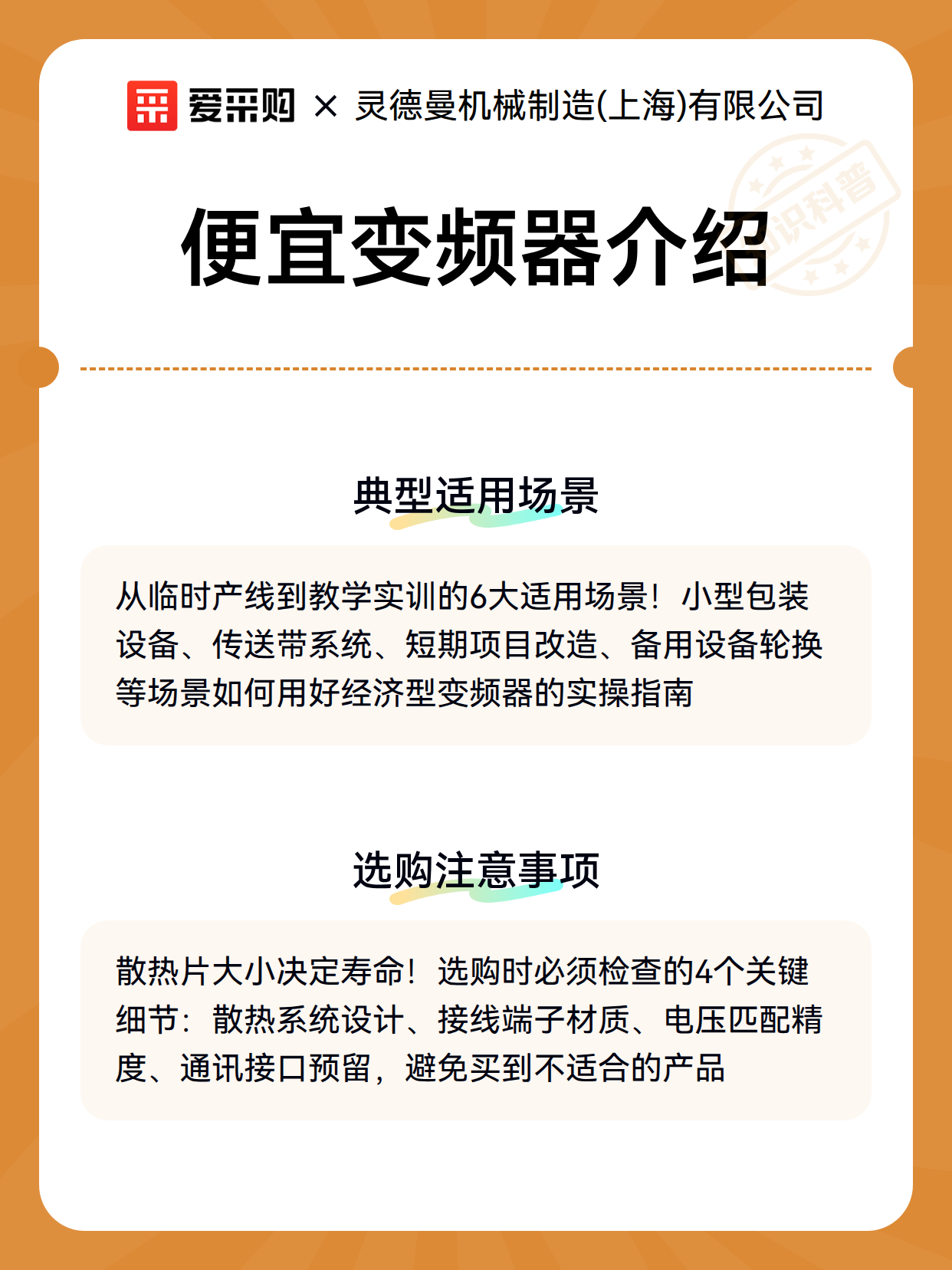 爱采购 × 灵德曼机械制造(上海)有限公司

知识科普

便宜变频器介绍

典型适用场景

从临时产线到教学实训的6大适用场景！小型包装设备、传送带系统、短期项目改造、备用设备轮换等场景如何用好经济型变频器的实操指南

选购注意事项

散热片大小决定寿命！选购时必须检查的4个关键细节：散热系统设计、接线端子材质、电压匹配精度、通讯接口预留，避免买到不适合的产品